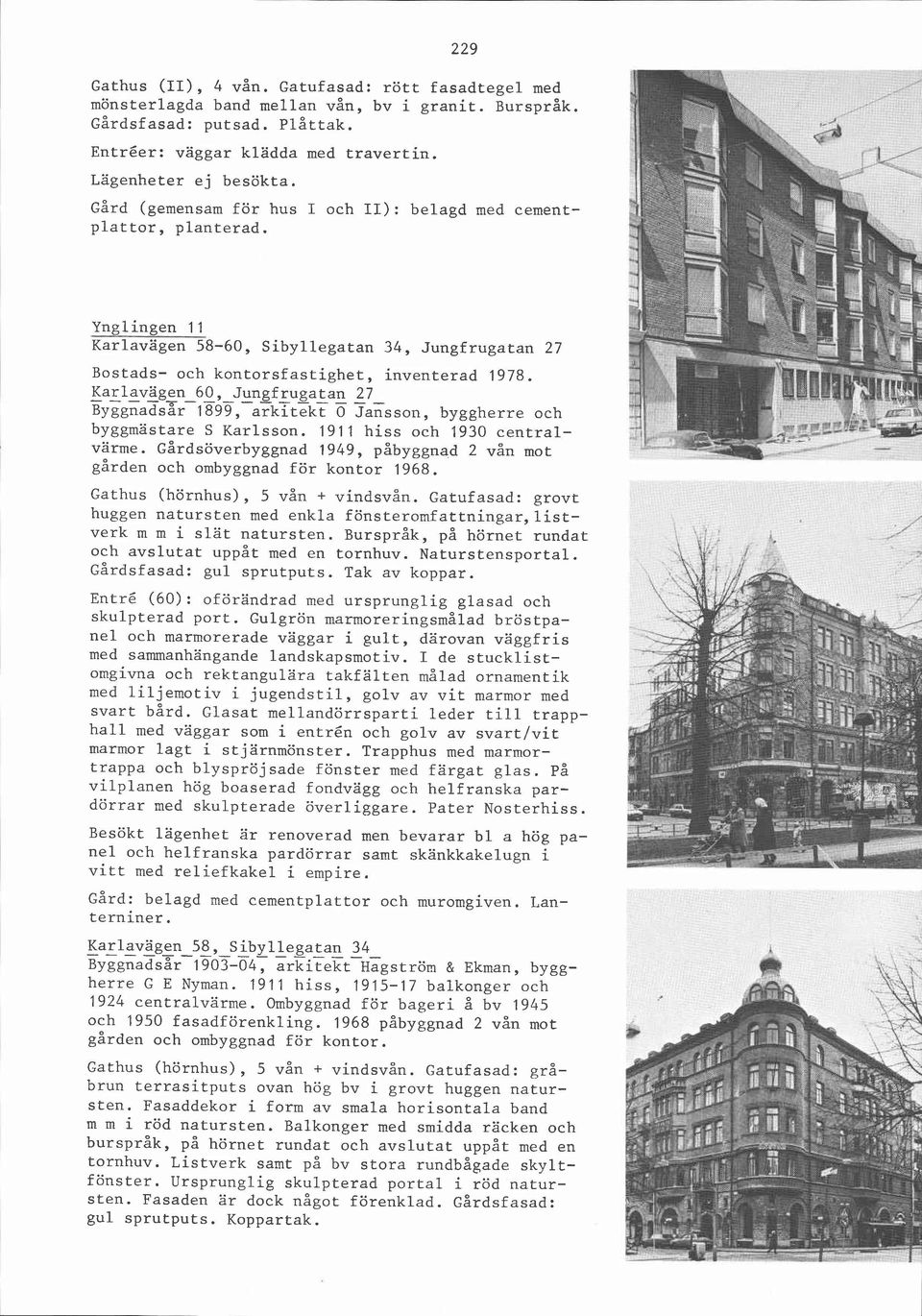 229

Gathus (II), 4 vån. Gatufasad: rött fasadtegel med mönsterlagda band mellan vån, bv i granit. Burspråk. Gårdsfasad: putsad. Plåttak.

Entréer: väggar klädda med travertin.

Lägenheter ej besökta.

Gård (gemensam för hus I och II): belagd med cementplattor, planterad.

Ynglingen 11
Karlavägen 58-60, Sibyllegatan 34, Jungfrugatan 27

Bostads- och kontorsfastighet, inventerad 1978.

Karlavägen 60, Jungfrugatan 27
Byggnadsår 1899, arkitekt O Jansson, byggherre och byggmästare S Karlsson. 1911 hiss och 1930 centralvärme. Gårdsöverbyggnad 1949, påbyggnad 2 vån mot gården och ombyggnad för kontor 1968.

Gathus (hörnhus), 5 vån + vindsvån. Gatufasad: grovt huggen natursten med enkla fönsteromfattningar, listverk m m i slät natursten. Burspråk, på hörnet rundat och avslutat uppåt med en tornhuv. Naturstensportal. Gårdsfasad: gul sprutputs. Tak av koppar.

Entré (60): oförändrad med ursprunglig glasad och skulpterad port. Gulgrön marmoreringsmålad bröstpanel och marmorerade väggar i gult, därovan väggfris med sammanhängande landskapsmotiv. I de stucklistomgivna och rektangulära takfälten målad ornamentik med liljemotiv i jugendstil, golv av vit marmor med svart bård. Glasat mellandörrsparti leder till trapphall med väggar som i entrén och golv av svart/vit marmor lagt i stjärnmönster. Trapphus med marmortrappa och blyspröjsade fönster med färgat glas. På vilplanen hög boaserad fondvägg och helfranska pardörrar med skulpterade överliggare. Pater Nosterhiss.

Besökt lägenhet är renoverad men bevarar bl a hög panel och helfranska pardörrar samt skänkkakelugn i vitt med reliefkakel i empire.

Gård: belagd med cementplattor och muromgiven. Lanterniner.

Karlavägen 58, Sibyllegatan 34
Byggnadsår 1903-04, arkitekt Hagström & Ekman, byggherre G E Nyman. 1911 hiss, 1915-17 balkonger och 1924 centralvärme. Ombyggnad för bageri å bv 1945 och 1950 fasadförenkling. 1968 påbyggnad 2 vån mot gården och ombyggnad för kontor.

Gathus (hörnhus), 5 vån + vindsvån. Gatufasad: gråbrun terrasitputs ovan hög bv i grovt huggen natursten. Fasaddekor i form av smala horisontala band m m i röd natursten. Balkonger med smidda räcken och burspråk, på hörnet rundat och avslutat uppåt med en tornhuv. Listverk samt på bv stora rundbågade skyltfönster. Ursprunglig skulpterad portal i röd natursten. Fasaden är dock något förenklad. Gårdsfasad: gul sprutputs. Koppartak.